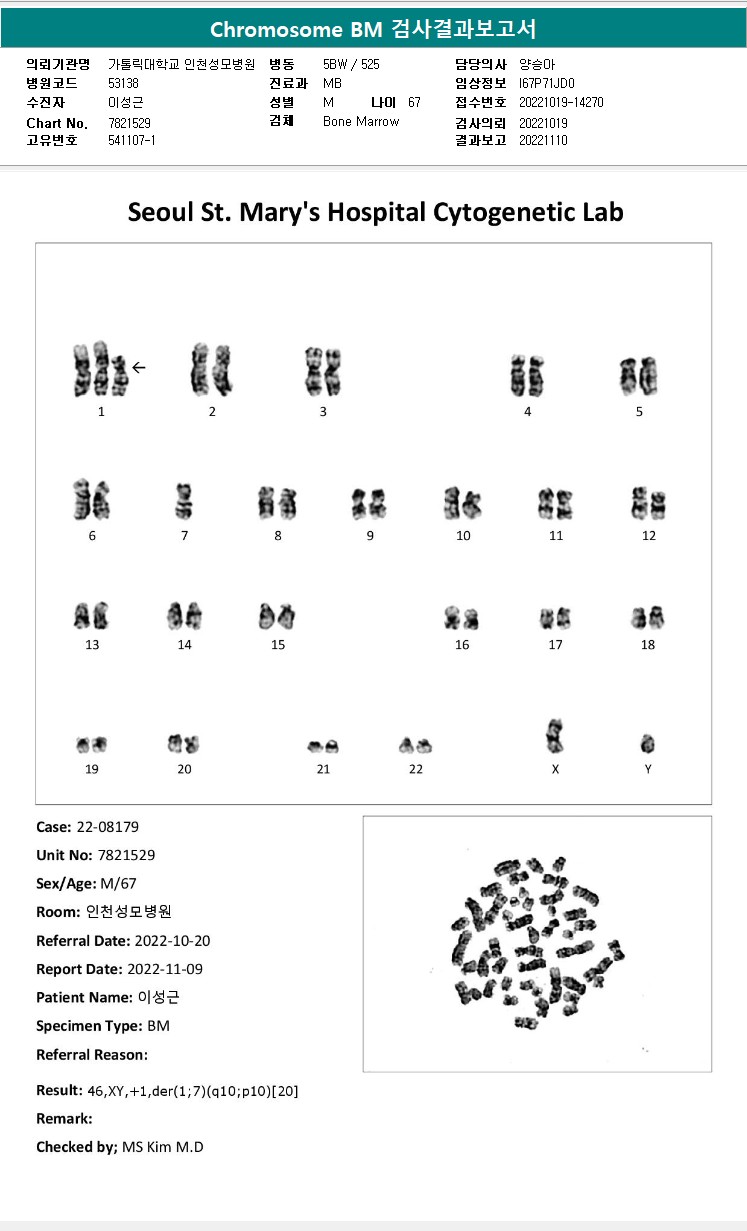 Chromosome BM 검사결과보고서

의뢰기관명 가톨릭대학교 인천성모병원
병원코드 53138
수진자 이성근
Chart No. 7821529
고유번호 541107-1

병동 5BW / 525
진료과 MB
성별 M 나이 67
검체 Bone Marrow

담당의사 양승아
임상정보 I67P71JD0
접수번호 20221019-14270
검사의뢰 20221019
결과보고 20221110

Seoul St. Mary's Hospital Cytogenetic Lab

1 2 3 4 5
6 7 8 9 10 11 12
13 14 15 16 17 18
19 20 21 22 X Y

Case: 22-08179
Unit No: 7821529
Sex/Age: M/67
Room: 인천성모병원
Referral Date: 2022-10-20
Report Date: 2022-11-09
Patient Name: 이성근
Specimen Type: BM
Referral Reason:

Result: 46,XY,+1,der(1;7)(q10;p10)[20]
Remark:
Checked by; MS Kim M.D